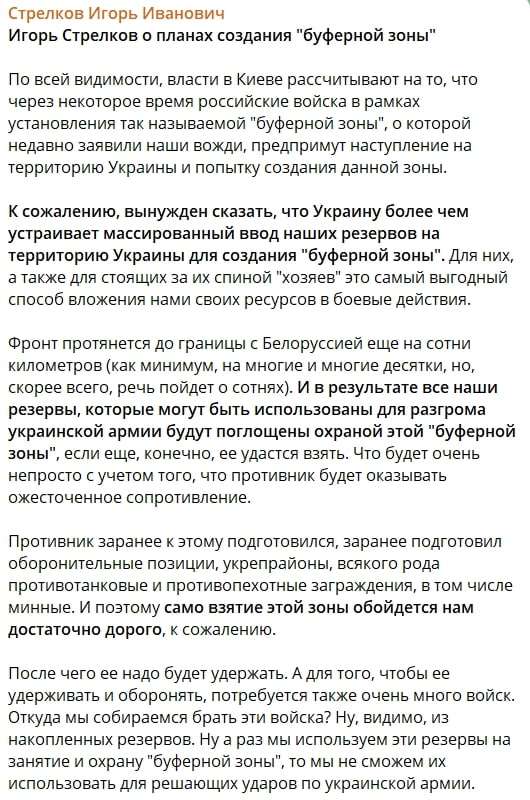 Стрелков Игорь Иванович
Игорь Стрелков о планах создания "буферной зоны"

По всей видимости, власти в Киеве рассчитывают на то, что через некоторое время российские войска в рамках установления так называемой "буферной зоны", о которой недавно заявили наши вожди, предпримут наступление на территорию Украины и попытку создания данной зоны.

К сожалению, вынужден сказать, что Украину более чем устраивает массированный ввод наших резервов на территорию Украины для создания "буферной зоны". Для них, а также для стоящих за их спиной "хозяев" это самый выгодный способ вложения нами своих ресурсов в боевые действия.

Фронт протянется до границы с Белоруссией еще на сотни километров (как минимум, на многие и многие десятки, но, скорее всего, речь пойдет о сотнях). И в результате все наши резервы, которые могут быть использованы для разгрома украинской армии будут поглощены охраной этой "буферной зоны", если еще, конечно, ее удастся взять. Что будет очень непросто с учетом того, что противник будет оказывать ожесточенное сопротивление.

Противник заранее к этому подготовился, заранее подготовил оборонительные позиции, укрепрайоны, всякого рода противотанковые и противопехотные заграждения, в том числе минные. И поэтому само взятие этой зоны обойдется нам достаточно дорого, к сожалению.

После чего ее надо будет удержать. А для того, чтобы ее удерживать и оборонять, потребуется также очень много войск. Откуда мы собираемся брать эти войска? Ну, видимо, из накопленных резервов. Ну а раз мы используем эти резервы на занятие и охрану "буферной зоны", то мы не сможем их использовать для решающих ударов по украинской армии.